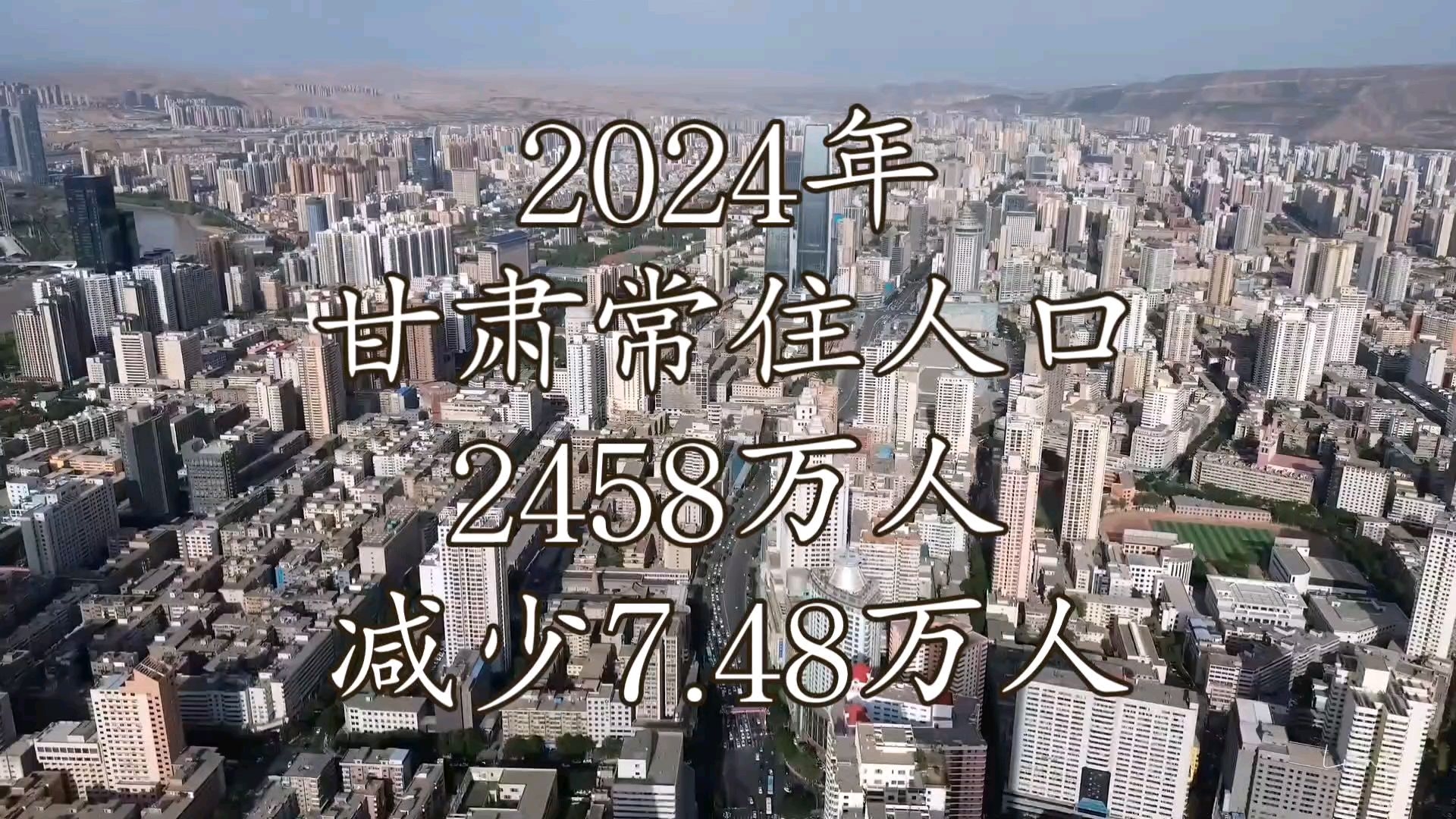 2024年
甘肃常住人口
2458万人
减少7.48万人